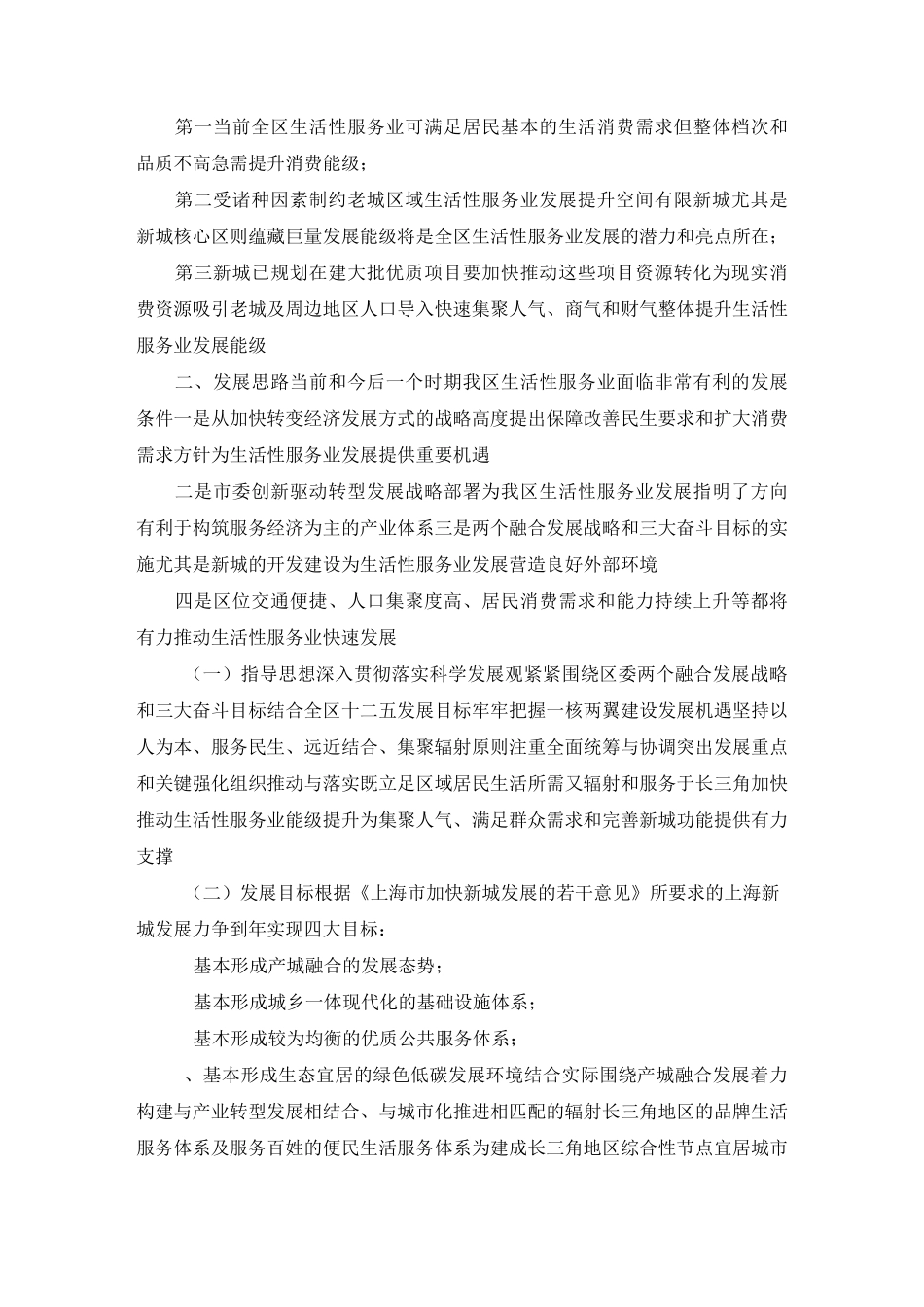 第一当前全区生活性服务业可满足居民基本的生活消费需求但整体档次和品质不高急需提升消费能级；

第二受诸种因素制约老城区域生活性服务业发展提升空间有限新城尤其是新城核心区则蕴藏巨量发展能级将是全区生活性服务业发展的潜力和亮点所在；

第三新城已规划在建大批优质项目要加快推动这些项目资源转化为现实消费资源吸引老城及周边地区人口导入快速集聚人气、商气和财气整体提升生活性服务业发展能级

二、发展思路当前和今后一个时期我区生活性服务业面临非常有利的发展条件一是从加快转变经济发展方式的战略高度提出保障改善民生要求和扩大消费需求方针为生活性服务业发展提供重要机遇

二是市委创新驱动转型发展战略部署为我区生活性服务业发展指明了方向有利于构筑服务经济为主的产业体系三是两个融合发展战略和三大奋斗目标的实施尤其是新城的开发建设为生活性服务业发展营造良好外部环境

四是区位交通便捷、人口集聚度高、居民消费需求和能力持续上升等都将有力推动生活性服务业快速发展

（一）指导思想深入贯彻落实科学发展观紧紧围绕区委两个融合发展战略和三大奋斗目标结合全区十二五发展目标牢牢把握一核两翼建设发展机遇坚持以人为本、服务民生、远近结合、集聚辐射原则注重全面统筹与协调突出发展重点和关键强化组织推动与落实既立足区域居民生活所需又辐射和服务于长三角加快推动生活性服务业能级提升为集聚人气、满足群众需求和完善新城功能提供有力支撑

（二）发展目标根据《上海市加快新城发展的若干意见》所要求的上海新城发展力争到年实现四大目标：

基本形成产城融合的发展态势；

基本形成城乡一体现代化的基础设施体系；

基本形成较为均衡的优质公共服务体系；

、基本形成生态宜居的绿色低碳发展环境结合实际围绕产城融合发展着力构建与产业转型发展相结合、与城市化推进相匹配的辐射长三角地区的品牌生活服务体系及服务百姓的便民生活服务体系为建成长三角地区综合性节点宜居城市